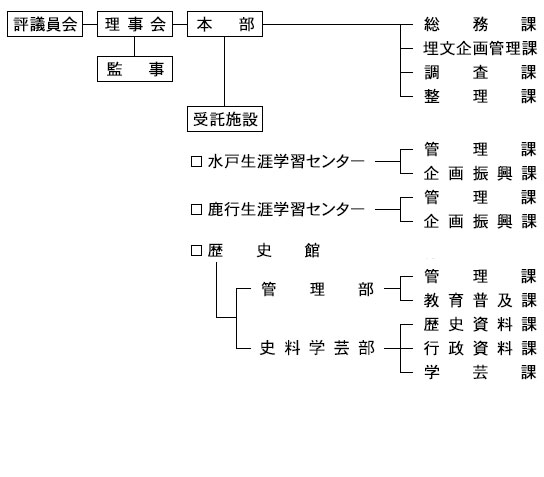 評議員会
理事会
本部
監事
総務課
埋文企画管理課
調査課
整理課
受託施設

□ 水戸生涯学習センター
管理課
企画振興課

□ 鹿行生涯学習センター
管理課
企画振興課

□ 歴史館
管理部
管理課
教育普及課
史料学芸部
歴史資料課
行政資料課
学芸課